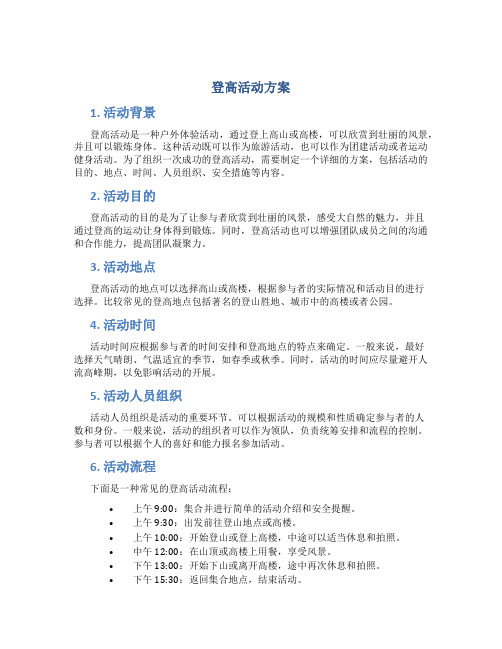 登高活动方案

1. 活动背景

登高活动是一种户外体验活动，通过登上高山或高楼，可以欣赏到壮丽的风景，并且可以锻炼身体。这种活动既可以作为旅游活动，也可以作为团建活动或者运动健身活动。为了组织一次成功的登高活动，需要制定一个详细的方案，包括活动的目的、地点、时间、人员组织、安全措施等内容。

2. 活动目的

登高活动的目的是为了让参与者欣赏到壮丽的风景，感受大自然的魅力，并且通过登高的运动让身体得到锻炼。同时，登高活动也可以增强团队成员之间的沟通和合作能力，提高团队凝聚力。

3. 活动地点

登高活动的地点可以选择高山或高楼，根据参与者的实际情况和活动目的进行选择。比较常见的登高地点包括著名的登山胜地、城市中的高楼或者公园。

4. 活动时间

活动时间应根据参与者的时间安排和登高地点的特点来确定。一般来说，最好选择天气晴朗、气温适宜的季节，如春季或秋季。同时，活动的时间应尽量避开人流高峰期，以免影响活动的开展。

5. 活动人员组织

活动人员组织是活动的重要环节。可以根据活动的规模和性质确定参与者的人数和身份。一般来说，活动的组织者可以作为领队，负责统筹安排和流程的控制。参与者可以根据个人的喜好和能力报名参加活动。

6. 活动流程

下面是一种常见的登高活动流程：

• 上午 9:00：集合并进行简单的活动介绍和安全提醒。
• 上午 9:30：出发前往登山地点或高楼。
• 上午 10:00：开始登山或登上高楼，中途可以适当休息和拍照。
• 中午 12:00：在山顶或高楼上用餐，享受风景。
• 下午 13:00：开始下山或离开高楼，途中再次休息和拍照。
• 下午 15:30：返回集合地点，结束活动。